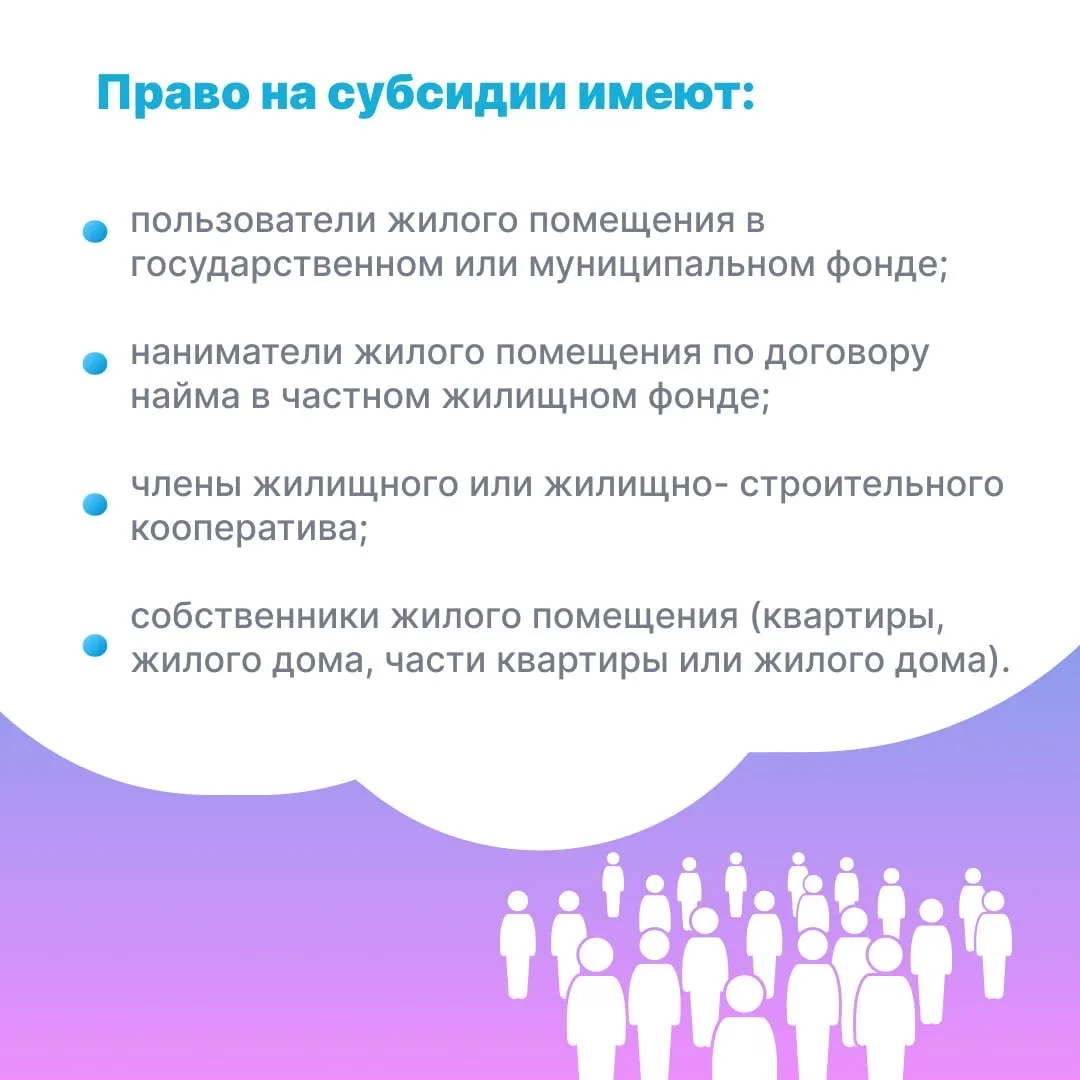 Право на субсидии имеют:

пользователи жилого помещения в государственном или муниципальном фонде;

наниматели жилого помещения по договору найма в частном жилищном фонде;

члены жилищного или жилищно- строительного кооператива;

собственники жилого помещения (квартиры, жилого дома, части квартиры или жилого дома).